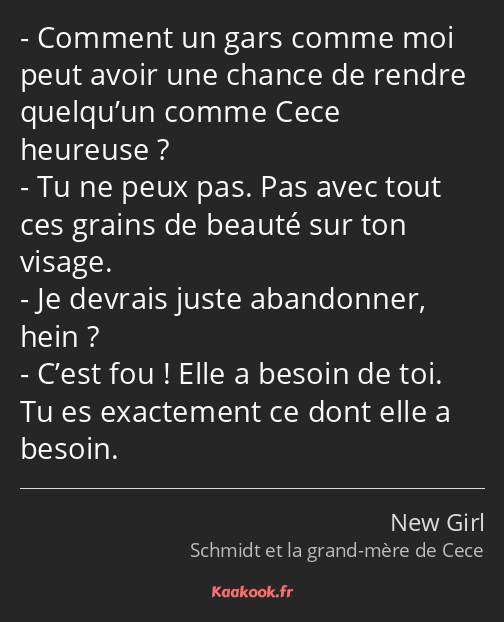 - Comment un gars comme moi peut avoir une chance de rendre quelqu’un comme Cece heureuse ?
- Tu ne peux pas. Pas avec tout ces grains de beauté sur ton visage.
- Je devrais juste abandonner, hein ?
- C’est fou ! Elle a besoin de toi. Tu es exactement ce dont elle a besoin.

New Girl
Schmidt et la grand-mère de Cece

Kaakook.fr